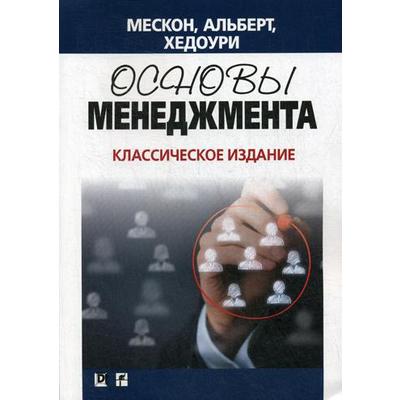 МЕСКОН, АЛЬБЕРТ, ХЕДОУРИ

ОСНОВЫ
МЕНЕДЖМЕНТА

КЛАССИЧЕСКОЕ ИЗДАНИЕ